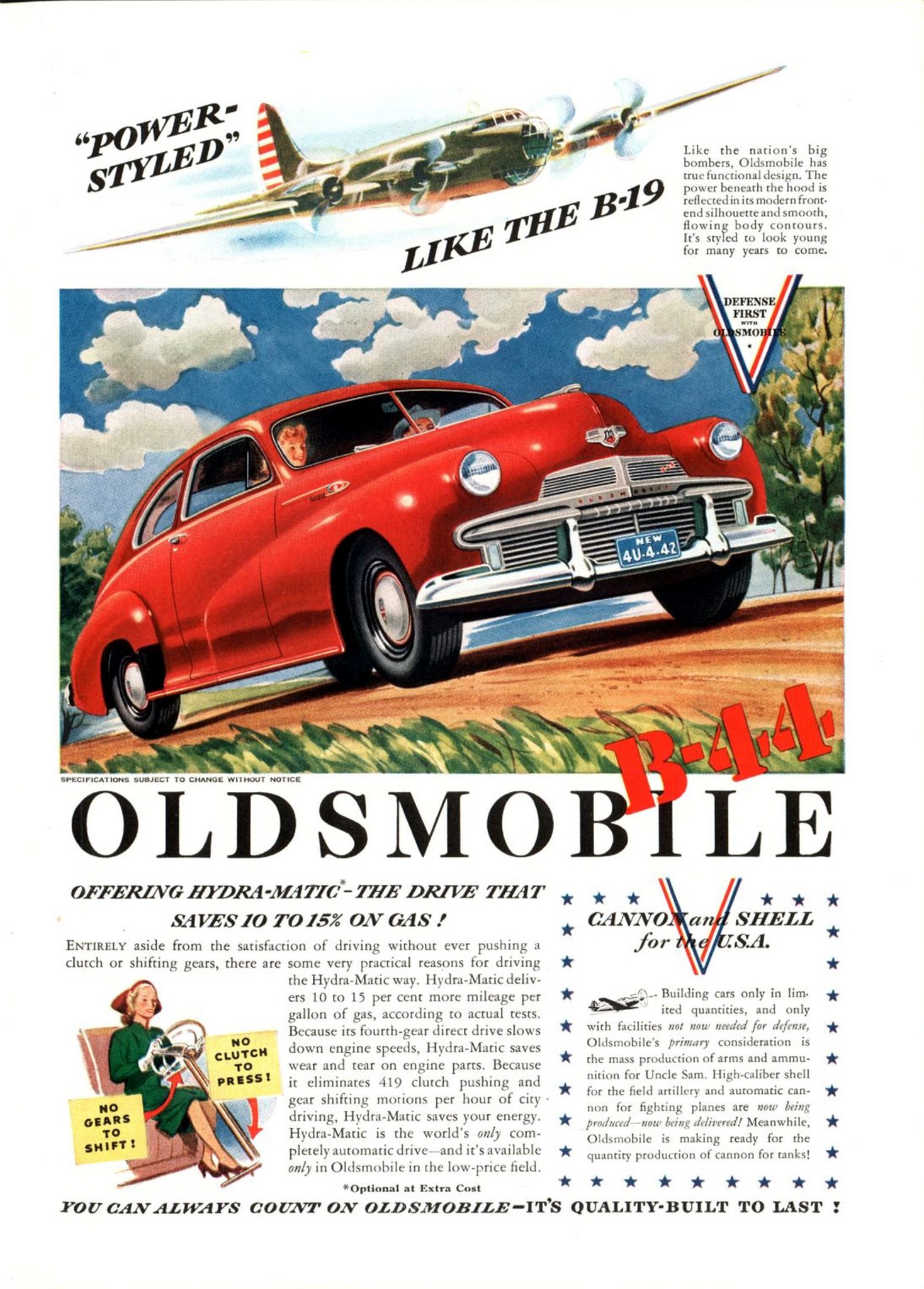 "POWER-STYLED"

LIKE THE B-19

Like the nation's big bombers, Oldsmobile has true functional design. The power beneath the hood is reflected in its modern front-end silhouette and smooth, flowing body contours. It's styled to look young for many years to come.

DEFENSE FIRST WITH OLDSMOBILE

NEW 4U-4-42

SPECIFICATIONS SUBJECT TO CHANGE WITHOUT NOTICE

B-44

OLDSMOBILE

OFFERING HYDRA-MATIC*-THE DRIVE THAT SAVES 10 TO 15% ON GAS!

ENTIRELY aside from the satisfaction of driving without ever pushing a clutch or shifting gears, there are some very practical reasons for driving the Hydra-Matic way. Hydra-Matic delivers 10 to 15 per cent more mileage per gallon of gas, according to actual tests. Because its fourth-gear direct drive slows down engine speeds, Hydra-Matic saves wear and tear on engine parts. Because it eliminates 419 clutch pushing and gear shifting motions per hour of city driving, Hydra-Matic saves your energy. Hydra-Matic is the world's only completely automatic drive—and it's available only in Oldsmobile in the low-price field.

NO CLUTCH TO PRESS!

NO GEARS TO SHIFT!

*Optional at Extra Cost

CANNON and SHELL for the U.S.A.

Building cars only in limited quantities, and only with facilities not now needed for defense, Oldsmobile's primary consideration is the mass production of arms and ammunition for Uncle Sam. High-caliber shell for the field artillery and automatic cannon for fighting planes are now being produced—now being delivered! Meanwhile, Oldsmobile is making ready for the quantity production of cannon for tanks!

YOU CAN ALWAYS COUNT ON OLDSMOBILE—IT'S QUALITY-BUILT TO LAST!